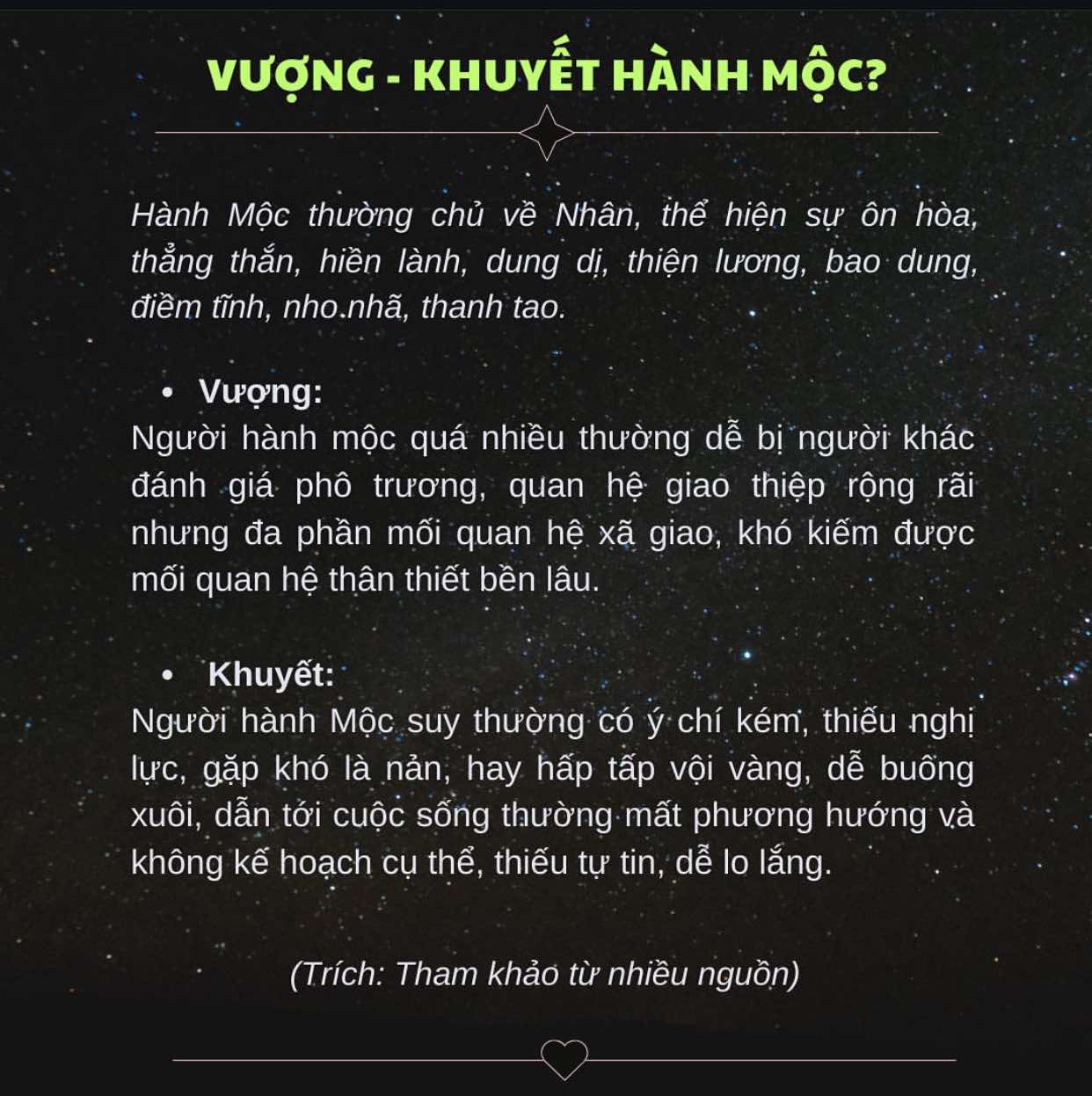 VƯỢNG - KHUYẾT HÀNH MỘC?

Hành Mộc thường chủ về Nhân, thể hiện sự ôn hòa, thẳng thắn, hiền lành, dung dị, thiện lương, bao dung, điềm tĩnh, nho nhã, thanh tao.

• Vượng:
Người hành mộc quá nhiều thường dễ bị người khác đánh giá phô trương, quan hệ giao thiệp rộng rãi nhưng đa phần mối quan hệ xã giao, khó kiếm được mối quan hệ thân thiết bền lâu.

• Khuyết:
Người hành Mộc suy thường có ý chí kém, thiếu nghị lực, gặp khó là nản, hay hấp tấp vội vàng, dễ buông xuôi, dẫn tới cuộc sống thường mất phương hướng và không kế hoạch cụ thể, thiếu tự tin, dễ lo lắng.

(Trích: Tham khảo từ nhiều nguồn)